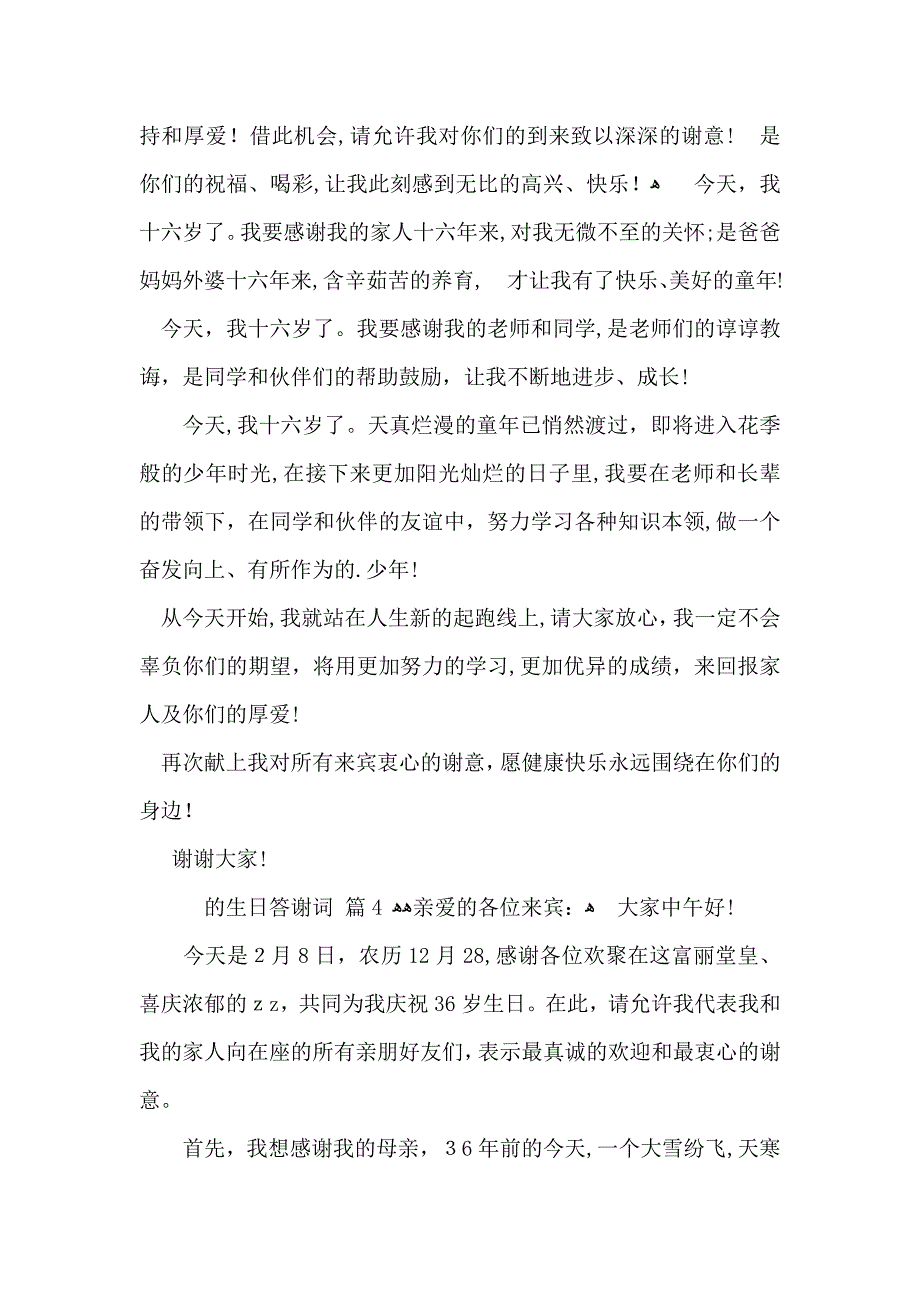 持和厚爱！借此机会，请允许我对你们的到来致以深深的谢意！ 是你们的祝福、喝彩，让我此刻感到无比的高兴、快乐！ 今天，我十六岁了。我要感谢我的家人十六年来，对我无微不至的关怀；是爸爸妈妈外婆十六年来，含辛茹苦的养育， 才让我有了快乐、美好的童年！

今天，我十六岁了。我要感谢我的老师和同学，是老师们的谆谆教诲，是同学和伙伴们的帮助鼓励，让我不断地进步、成长！

今天，我十六岁了。天真烂漫的童年已悄然渡过，即将进入花季般的少年时光，在接下来更加阳光灿烂的日子里，我要在老师和长辈的带领下，在同学和伙伴的友谊中，努力学习各种知识本领，做一个奋发向上、有所作为的.少年！

从今天开始，我就站在人生新的起跑线上，请大家放心，我一定不会辜负你们的期望，将用更加努力的学习，更加优异的成绩，来回报家人及你们的厚爱！

再次献上我对所有来宾衷心的谢意，愿健康快乐永远围绕在你们的身边！

谢谢大家！

的生日答谢词 篇4 亲爱的各位来宾： 大家中午好！

今天是2月8日，农历12月28，感谢各位欢聚在这富丽堂皇、喜庆浓郁的zz，共同为我庆祝36岁生日。在此，请允许我代表我和我的家人向在座的所有亲朋好友们，表示最真诚的欢迎和最衷心的谢意。

首先，我想感谢我的母亲，36年前的今天，一个大雪纷飞，天寒